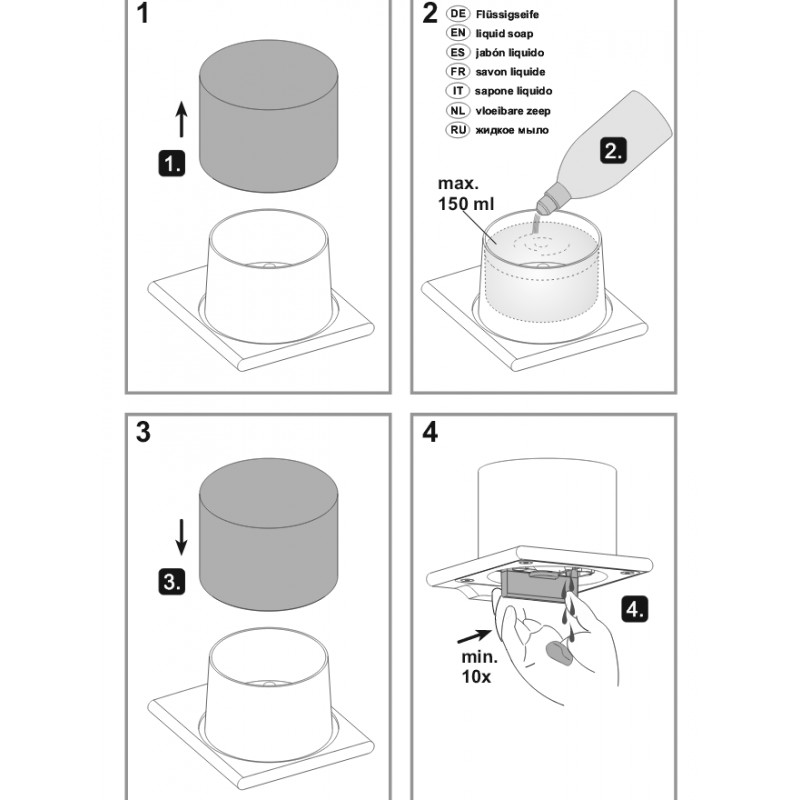 1

1.

2
DE Flüssigseife
EN liquid soap
ES jabón liquido
FR savon liquide
IT sapone liquido
NL vloeibare zeep
RU жидкое мыло

2.

max.
150 ml

3

3.

4

4.

min.
10x